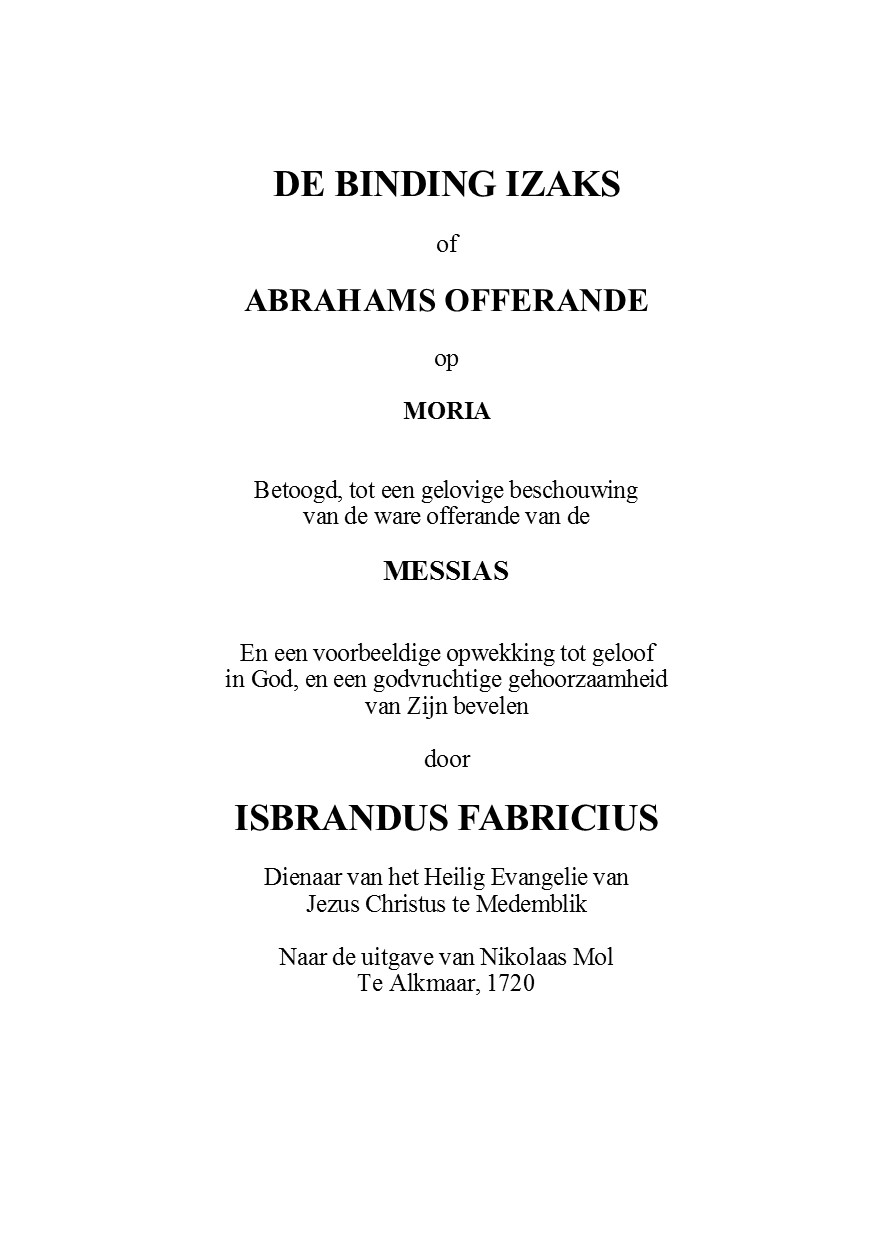 DE BINDING IZAKS

of

ABRAHAMS OFFERANDE

op

MORIA

Betoogd, tot een gelovige beschouwing van de ware offerande van de

MESSIAS

En een voorbeeldige opwekking tot geloof in God, en een godvruchtige gehoorzaamheid van Zijn bevelen

door

ISBRANDUS FABRICIUS

Dienaar van het Heilig Evangelie van Jezus Christus te Medemblik

Naar de uitgave van Nikolaas Mol
Te Alkmaar, 1720